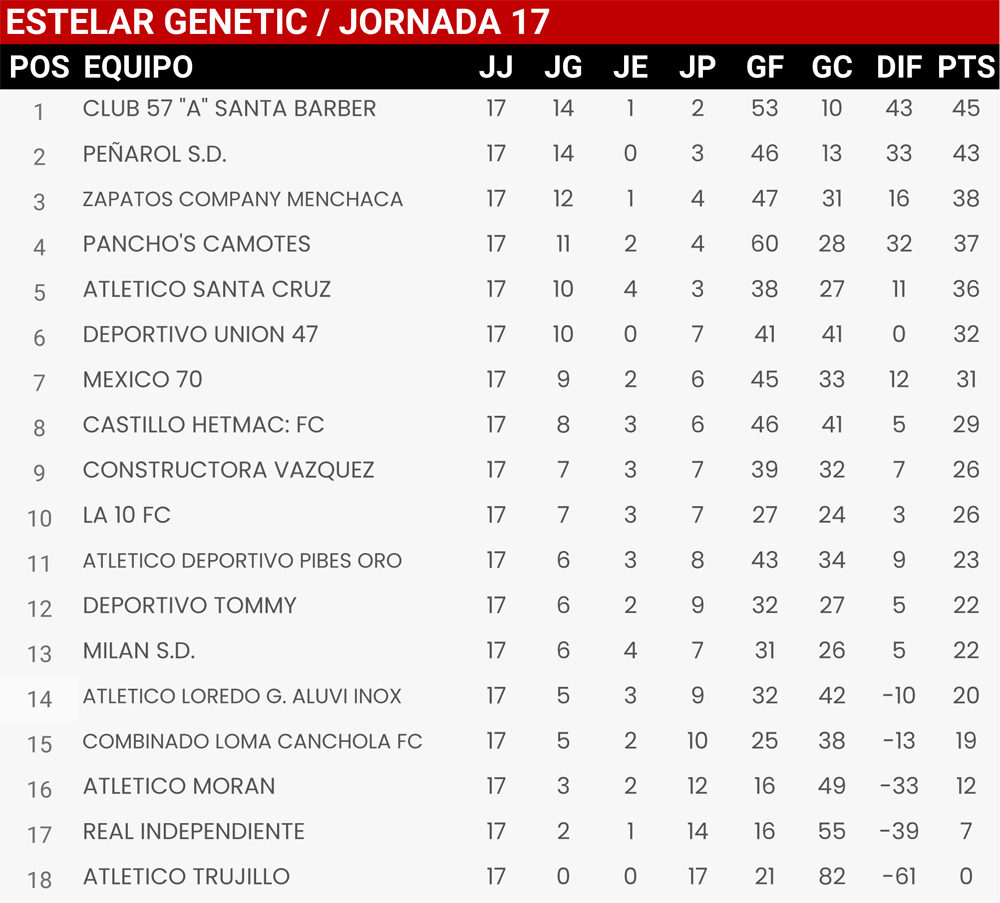 ESTELAR GENETIC / JORNADA 17

| POS | EQUIPO | JJ | JG | JE | JP | GF | GC | DIF | PTS |
|---|---|---|---|---|---|---|---|---|---|
| 1 | CLUB 57 "A" SANTA BARBER | 17 | 14 | 1 | 2 | 53 | 10 | 43 | 45 |
| 2 | PEÑAROL S.D. | 17 | 14 | 0 | 3 | 46 | 13 | 33 | 43 |
| 3 | ZAPATOS COMPANY MENCHACA | 17 | 12 | 1 | 4 | 47 | 31 | 16 | 38 |
| 4 | PANCHO'S CAMOTES | 17 | 11 | 2 | 4 | 60 | 28 | 32 | 37 |
| 5 | ATLETICO SANTA CRUZ | 17 | 10 | 4 | 3 | 38 | 27 | 11 | 36 |
| 6 | DEPORTIVO UNION 47 | 17 | 10 | 0 | 7 | 41 | 41 | 0 | 32 |
| 7 | MEXICO 70 | 17 | 9 | 2 | 6 | 45 | 33 | 12 | 31 |
| 8 | CASTILLO HETMAC: FC | 17 | 8 | 3 | 6 | 46 | 41 | 5 | 29 |
| 9 | CONSTRUCTORA VAZQUEZ | 17 | 7 | 3 | 7 | 39 | 32 | 7 | 26 |
| 10 | LA 10 FC | 17 | 7 | 3 | 7 | 27 | 24 | 3 | 26 |
| 11 | ATLETICO DEPORTIVO PIBES ORO | 17 | 6 | 3 | 8 | 43 | 34 | 9 | 23 |
| 12 | DEPORTIVO TOMMY | 17 | 6 | 2 | 9 | 32 | 27 | 5 | 22 |
| 13 | MILAN S.D. | 17 | 6 | 4 | 7 | 31 | 26 | 5 | 22 |
| 14 | ATLETICO LOREDO G. ALUVI INOX | 17 | 5 | 3 | 9 | 32 | 42 | -10 | 20 |
| 15 | COMBINADO LOMA CANCHOLA FC | 17 | 5 | 2 | 10 | 25 | 38 | -13 | 19 |
| 16 | ATLETICO MORAN | 17 | 3 | 2 | 12 | 16 | 49 | -33 | 12 |
| 17 | REAL INDEPENDIENTE | 17 | 2 | 1 | 14 | 16 | 55 | -39 | 7 |
| 18 | ATLETICO TRUJILLO | 17 | 0 | 0 | 17 | 21 | 82 | -61 | 0 |